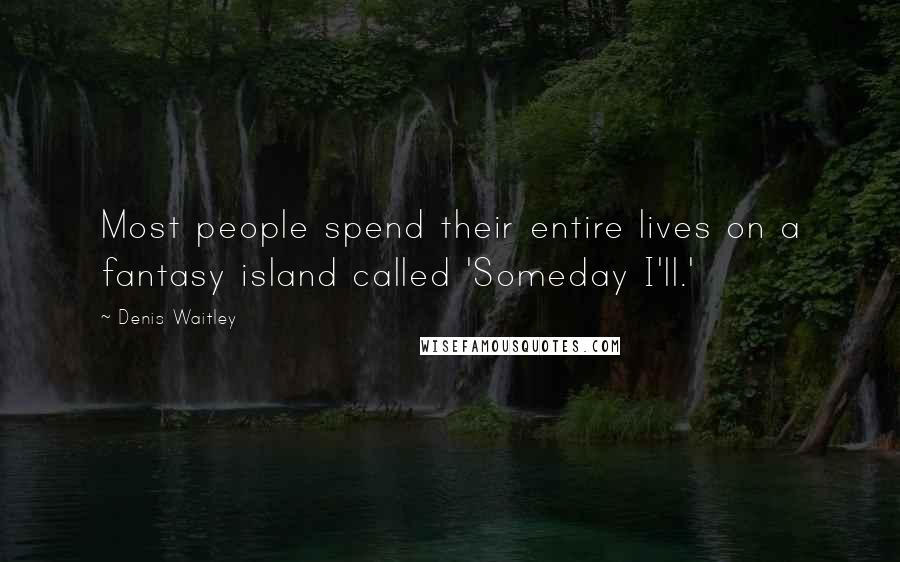 Most people spend their entire lives on a fantasy island called 'Someday I'll.'

~ Denis Waitley

WISEFAMOUSQUOTES.COM